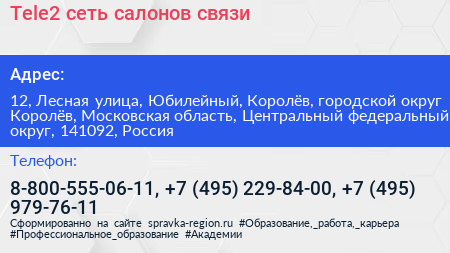 Tele2 сеть салонов связи

Адрес:

12, Лесная улица, Юбилейный, Королёв, городской округ Королёв, Московская область, Центральный федеральный округ, 141092, Россия

Телефон:

8-800-555-06-11, +7 (495) 229-84-00, +7 (495) 979-76-11

Сформированно на сайте spravka-region.ru #Образование,_работа,_карьера #Профессиональное_образование #Академии